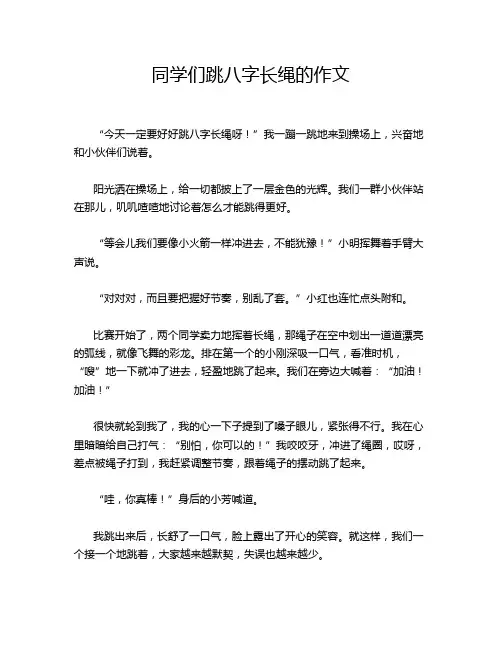 同学们跳八字长绳的作文

“今天一定要好好跳八字长绳呀！”我一蹦一跳地来到操场上，兴奋地和小伙伴们说着。

阳光洒在操场上，给一切都披上了一层金色的光辉。我们一群小伙伴站在那儿，叽叽喳喳地讨论着怎么才能跳得更好。

“等会儿我们要像小火箭一样冲进去，不能犹豫！”小明挥舞着手臂大声说。

“对对对，而且要把握好节奏，别乱了套。”小红也连忙点头附和。

比赛开始了，两个同学卖力地挥着长绳，那绳子在空中划出一道道漂亮的弧线，就像飞舞的彩龙。排在第一个的小刚深吸一口气，看准时机，“嗖”地一下就冲了进去，轻盈地跳了起来。我们在旁边大喊着：“加油！加油！”

很快就轮到我了，我的心一下子提到了嗓子眼儿，紧张得不行。我在心里暗暗给自己打气：“别怕，你可以的！”我咬咬牙，冲进了绳圈，哎呀，差点被绳子打到，我赶紧调整节奏，跟着绳子的摆动跳了起来。

“哇，你真棒！”身后的小芳喊道。

我跳出来后，长舒了一口气，脸上露出了开心的笑容。就这样，我们一个接一个地跳着，大家越来越默契，失误也越来越少。